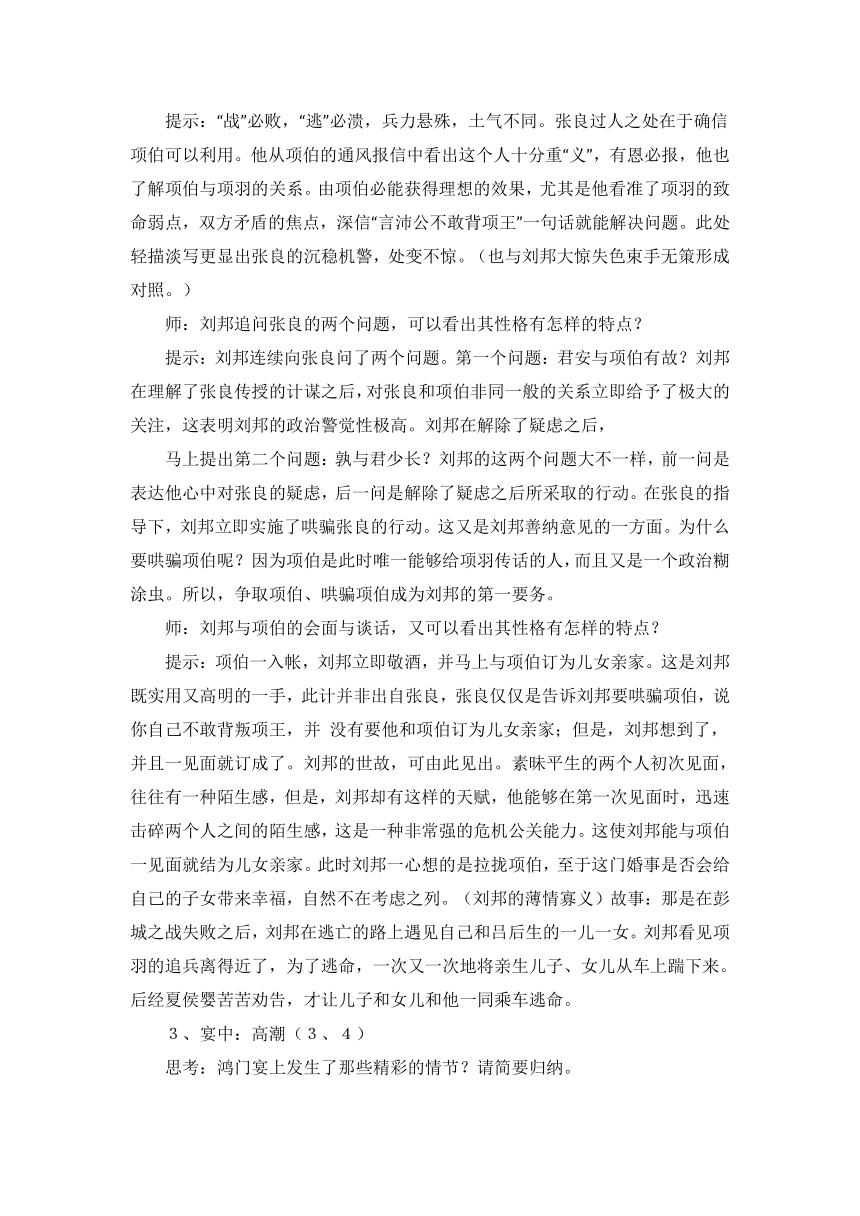 提示：“战”必败，“逃”必溃，兵力悬殊，士气不同。张良过人之处在于确信项伯可以利用。他从项伯的通风报信中看出这个人十分重“义”，有恩必报，他也了解项伯与项羽的关系。由项伯必能获得理想的效果，尤其是他看准了项羽的致命弱点，双方矛盾的焦点，深信“言沛公不敢背项王”一句话就能解决问题。此处轻描淡写更显出张良的沉稳机警，处变不惊。（也与刘邦大惊失色束手无策形成对照。）

师：刘邦追问张良的两个问题，可以看出其性格有怎样的特点？

提示：刘邦连续向张良问了两个问题。第一个问题：君安与项伯有故？刘邦在理解了张良传授的计谋之后，对张良和项伯非同一般的关系立即给予了极大的关注，这表明刘邦的政治警觉性极高。刘邦在解除了疑虑之后，

马上提出第二个问题：孰与君少长？刘邦的这两个问题大不一样，前一问是表达他心中对张良的疑虑，后一问是解除了疑虑之后所采取的行动。在张良的指导下，刘邦立即实施了哄骗张良的行动。这又是刘邦善纳意见的一方面。为什么要哄骗项伯呢？因为项伯是此时唯一能够给项羽传话的人，而且又是一个政治糊涂虫。所以，争取项伯、哄骗项伯成为刘邦的第一要务。

师：刘邦与项伯的会面与谈话，又可以看出其性格有怎样的特点？

提示：项伯一入帐，刘邦立即敬酒，并马上与项伯订为儿女亲家。这是刘邦既实用又高明的一手，此计并非出自张良，张良仅仅是告诉刘邦要哄骗项伯，说你自己不敢背叛项王，并 没有要他和项伯订为儿女亲家；但是，刘邦想到了，并且一见面就订成了。刘邦的世故，可由此见出。素昧平生的两个人初次见面，往往有一种陌生感，但是，刘邦却有这样的天赋，他能够在第一次见面时，迅速击碎两个人之间的陌生感，这是一种非常强的危机公关能力。这使刘邦能与项伯一见面就结为儿女亲家。此时刘邦一心想的是拉拢项伯，至于这门婚事是否会给自己的子女带来幸福，自然不在考虑之列。（刘邦的薄情寡义）故事：那是在彭城之战失败之后，刘邦在逃亡的路上遇见自己和吕后生的一儿一女。刘邦看见项羽的追兵离得近了，为了逃命，一次又一次地将亲生儿子、女儿从车上踹下来。后经夏侯婴苦苦劝告，才让儿子和女儿和他一同乘车逃命。

3、宴中：高潮（3、4）

思考：鸿门宴上发生了那些精彩的情节？请简要归纳。